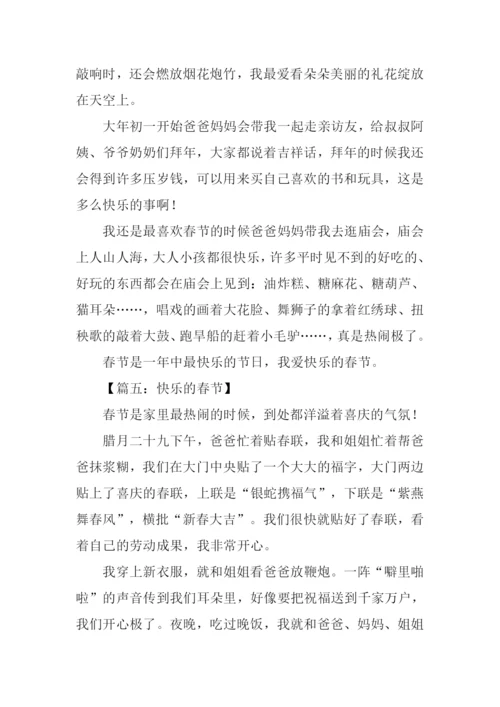 敲响时，还会燃放烟花炮竹，我最爱看朵朵美丽的礼花绽放在天空上。

大年初一开始爸爸妈妈会带我一起走亲访友，给叔叔阿姨、爷爷奶奶们拜年，大家都说着吉祥话，拜年的时候我还会得到许多压岁钱，可以用来买自己喜欢的书和玩具，这是多么快乐的事啊！

我还是最喜欢春节的时候爸爸妈妈带我去逛庙会，庙会上人山人海，大人小孩都很快乐，许多平时见不到的好吃的、好玩的东西都会在庙会上见到：油炸糕、糖麻花、糖葫芦、猫耳朵……，唱戏的画着大花脸、舞狮子的拿着红绣球、扭秧歌的敲着大鼓、跑旱船的赶着小毛驴……，真是热闹极了。

春节是一年中最快乐的节日，我爱快乐的春节。

【篇五：快乐的春节】

春节是家里最热闹的时候，到处都洋溢着喜庆的气氛！

腊月二十九下午，爸爸忙着贴春联，我和姐姐忙着帮爸爸抹浆糊，我们在大门中央贴了一个大大的福字，大门两边贴上了喜庆的春联，上联是“银蛇携福气”，下联是“紫燕舞春风”，横批“新春大吉”。我们很快就贴好了春联，看着自己的劳动成果，我非常开心。

我穿上新衣服，就和姐姐看爸爸放鞭炮。一阵“噼里啪啦”的声音传到我们耳朵里，好像要把祝福送到千家万户，我们开心极了。夜晚，吃过晚饭，我就和爸爸、妈妈、姐姐